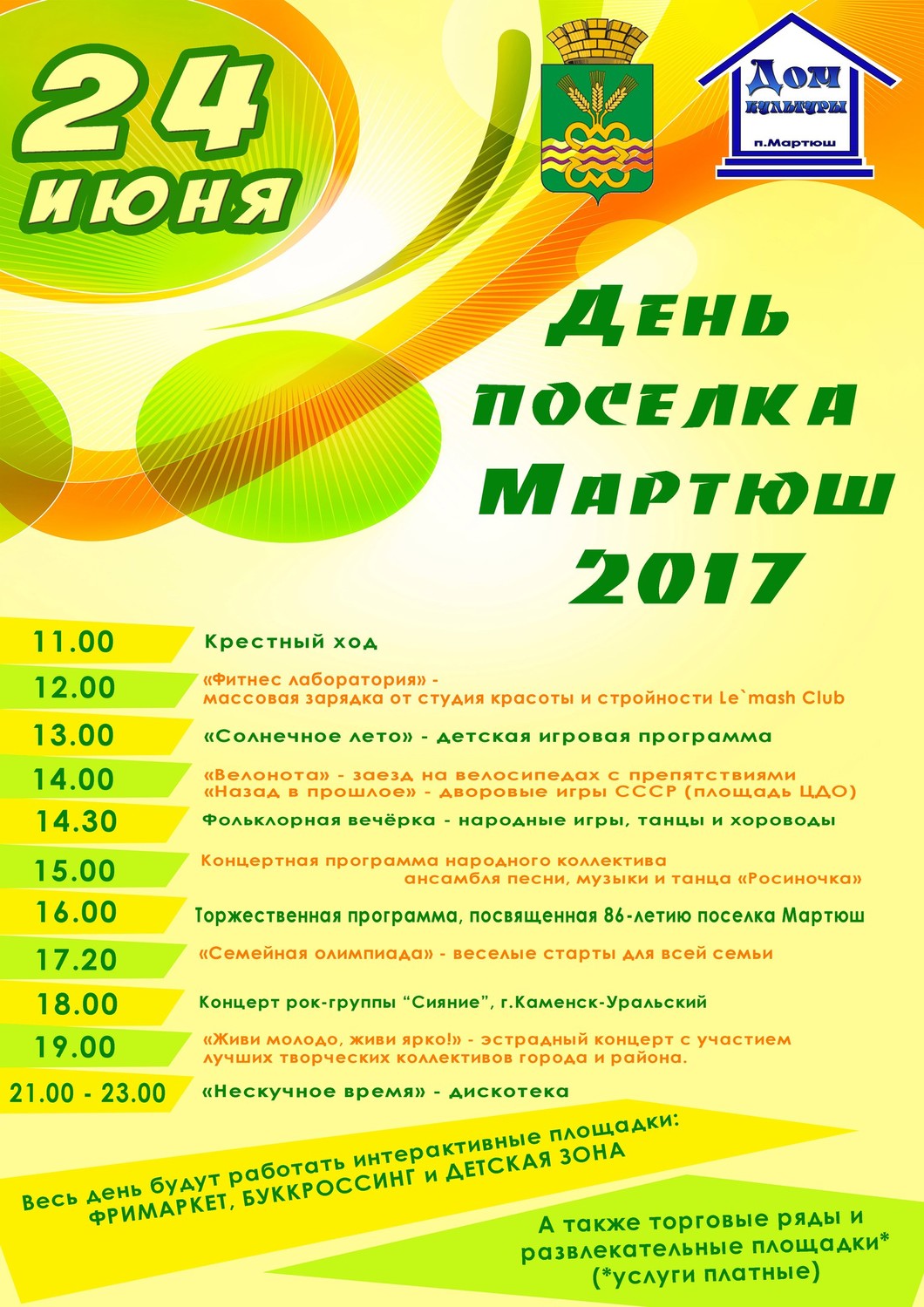 24 июня

Дом культуры п.Мартюш

День поселка Мартюш 2017

11.00 Крестный ход

12.00 «Фитнес лаборатория» - массовая зарядка от студия красоты и стройности Le`mash Club

13.00 «Солнечное лето» - детская игровая программа

14.00 «Велонота» - заезд на велосипедах с препятствиями
«Назад в прошлое» - дворовые игры СССР (площадь ЦДО)

14.30 Фольклорная вечёрка - народные игры, танцы и хороводы

15.00 Концертная программа народного коллектива ансамбля песни, музыки и танца «Росиночка»

16.00 Торжественная программа, посвященная 86-летию поселка Мартюш

17.20 «Семейная олимпиада» - веселые старты для всей семьи

18.00 Концерт рок-группы “Сияние”, г.Каменск-Уральский

19.00 «Живи молодо, живи ярко!» - эстрадный концерт с участием лучших творческих коллективов города и района.

21.00 - 23.00 «Нескучное время» - дискотека

Весь день будут работать интерактивные площадки: ФРИМАРКЕТ, БУККРОССИНГ и ДЕТСКАЯ ЗОНА

А также торговые ряды и развлекательные площадки* (*услуги платные)